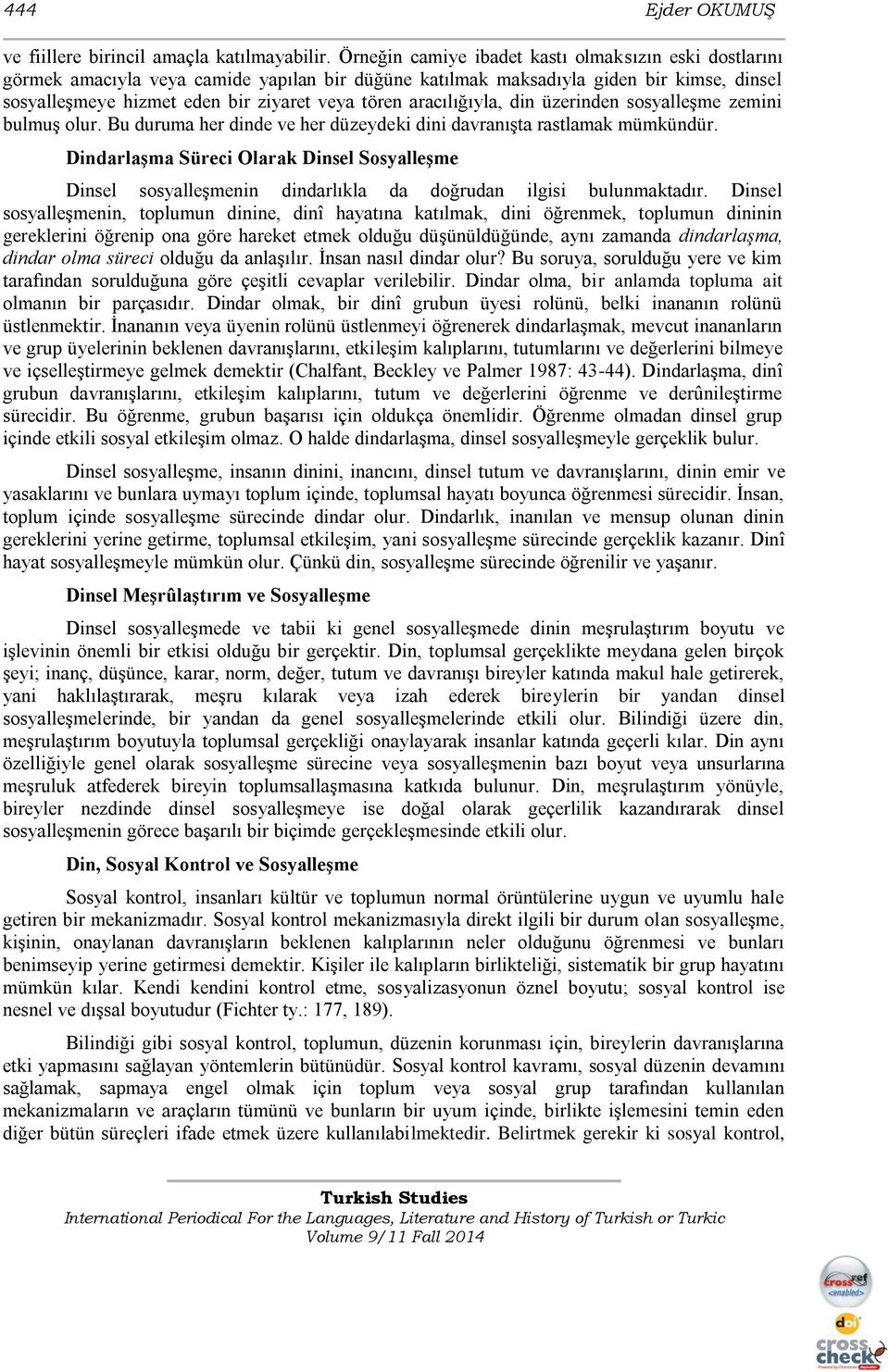 444 Ejder OKUMUŞ

ve fiillere birincil amaçla katılmayabilir. Örneğin camiye ibadet kastı olmaksızın eski dostlarını görmek amacıyla veya camide yapılan bir düğüne katılmak maksadıyla giden bir kimse, dinsel sosyalleşmeye hizmet eden bir ziyaret veya tören aracılığıyla, din üzerinden sosyalleşme zemini bulmuş olur. Bu duruma her dinde ve her düzeydeki dini davranışta rastlamak mümkündür.

Dindarlaşma Süreci Olarak Dinsel Sosyalleşme

Dinsel sosyalleşmenin dindarlıkla da doğrudan ilgisi bulunmaktadır. Dinsel sosyalleşmenin, toplumun dinine, dinî hayatına katılmak, dini öğrenmek, toplumun dininin gereklerini öğrenip ona göre hareket etmek olduğu düşünüldüğünde, aynı zamanda dindarlaşma, dindar olma süreci olduğu da anlaşılır. İnsan nasıl dindar olur? Bu soruya, sorulduğu yere ve kim tarafından sorulduğuna göre çeşitli cevaplar verilebilir. Dindar olma, bir anlamda topluma ait olmanın bir parçasıdır. Dindar olmak, bir dinî grubun üyesi rolünü, belki inananın rolünü üstlenmektir. İnananın veya üyenin rolünü üstlenmeyi öğrenerek dindarlaşmak, mevcut inananların ve grup üyelerinin beklenen davranışlarını, etkileşim kalıplarını, tutumlarını ve değerlerini bilmeye ve içselleştirmeye gelmek demektir (Chalfant, Beckley ve Palmer 1987: 43-44). Dindarlaşma, dinî grubun davranışlarını, etkileşim kalıplarını, tutum ve değerlerini öğrenme ve derûnileştirme sürecidir. Bu öğrenme, grubun başarısı için oldukça önemlidir. Öğrenme olmadan dinsel grup içinde etkili sosyal etkileşim olmaz. O halde dindarlaşma, dinsel sosyalleşmeyle gerçeklik bulur.

Dinsel sosyalleşme, insanın dinini, inancını, dinsel tutum ve davranışlarını, dinin emir ve yasaklarını ve bunlara uymayı toplum içinde, toplumsal hayatı boyunca öğrenmesi sürecidir. İnsan, toplum içinde sosyalleşme sürecinde dindar olur. Dindarlık, inanılan ve mensup olunan dinin gereklerini yerine getirme, toplumsal etkileşim, yani sosyalleşme sürecinde gerçeklik kazanır. Dinî hayat sosyalleşmeyle mümkün olur. Çünkü din, sosyalleşme sürecinde öğrenilir ve yaşanır.

Dinsel Meşrûlaştırım ve Sosyalleşme

Dinsel sosyalleşmede ve tabii ki genel sosyalleşmede dinin meşrulaştırım boyutu ve işlevinin önemli bir etkisi olduğu bir gerçektir. Din, toplumsal gerçeklikte meydana gelen birçok şeyi; inanç, düşünce, karar, norm, değer, tutum ve davranışı bireyler katında makul hale getirerek, yani haklılaştırarak, meşru kılarak veya izah ederek bireylerin bir yandan dinsel sosyalleşmelerinde, bir yandan da genel sosyalleşmelerinde etkili olur. Bilindiği üzere din, meşrulaştırım boyutuyla toplumsal gerçekliği onaylayarak insanlar katında geçerli kılar. Din aynı özelliğiyle genel olarak sosyalleşme sürecine veya sosyalleşmenin bazı boyut veya unsurlarına meşruluk atfederek bireyin toplumsallaşmasına katkıda bulunur. Din, meşrulaştırım yönüyle, bireyler nezdinde dinsel sosyalleşmeye ise doğal olarak geçerlilik kazandırarak dinsel sosyalleşmenin görece başarılı bir biçimde gerçekleşmesinde etkili olur.

Din, Sosyal Kontrol ve Sosyalleşme

Sosyal kontrol, insanları kültür ve toplumun normal örüntülerine uygun ve uyumlu hale getiren bir mekanizmadır. Sosyal kontrol mekanizmasıyla direkt ilgili bir durum olan sosyalleşme, kişinin, onaylanan davranışların beklenen kalıplarının neler olduğunu öğrenmesi ve bunları benimseyip yerine getirmesi demektir. Kişiler ile kalıpların birlikteliği, sistematik bir grup hayatını mümkün kılar. Kendi kendini kontrol etme, sosyalizasyonun öznel boyutu; sosyal kontrol ise nesnel ve dışsal boyutudur (Fichter ty.: 177, 189).

Bilindiği gibi sosyal kontrol, toplumun, düzenin korunması için, bireylerin davranışlarına etki yapmasını sağlayan yöntemlerin bütünüdür. Sosyal kontrol kavramı, sosyal düzenin devamını sağlamak, sapmaya engel olmak için toplum veya sosyal grup tarafından kullanılan mekanizmaların ve araçların tümünü ve bunların bir uyum içinde, birlikte işlemesini temin eden diğer bütün süreçleri ifade etmek üzere kullanılabilmektedir. Belirtmek gerekir ki sosyal kontrol,

Turkish Studies
International Periodical For the Languages, Literature and History of Turkish or Turkic
Volume 9/11 Fall 2014

crossref enabled
doi
cross check